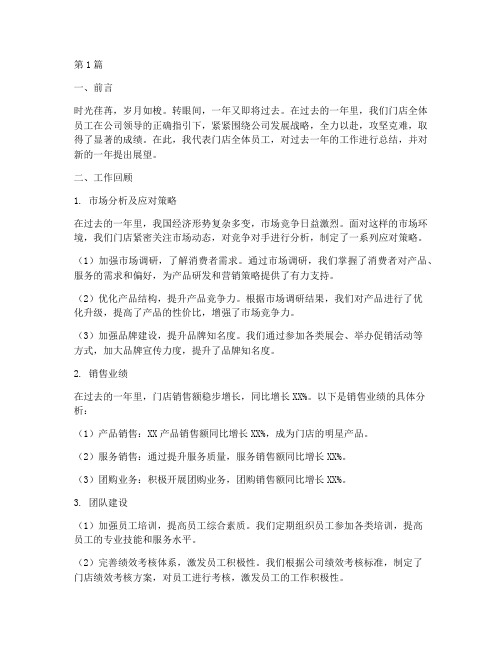 第1篇

一、前言

时光荏苒，岁月如梭。转眼间，一年又即将过去。在过去的一年里，我们门店全体员工在公司领导的正确指引下，紧紧围绕公司发展战略，全力以赴，攻坚克难，取得了显著的成绩。在此，我代表门店全体员工，对过去一年的工作进行总结，并对新的一年提出展望。

二、工作回顾

1. 市场分析及应对策略

在过去的一年里，我国经济形势复杂多变，市场竞争日益激烈。面对这样的市场环境，我们门店紧密关注市场动态，对竞争对手进行分析，制定了一系列应对策略。

（1）加强市场调研，了解消费者需求。通过市场调研，我们掌握了消费者对产品、服务的需求和偏好，为产品研发和营销策略提供了有力支持。

（2）优化产品结构，提升产品竞争力。根据市场调研结果，我们对产品进行了优化升级，提高了产品的性价比，增强了市场竞争力。

（3）加强品牌建设，提升品牌知名度。我们通过参加各类展会、举办促销活动等方式，加大品牌宣传力度，提升了品牌知名度。

2. 销售业绩

在过去的一年里，门店销售额稳步增长，同比增长XX%。以下是销售业绩的具体分析：

（1）产品销售：XX产品销售额同比增长XX%，成为门店的明星产品。

（2）服务销售：通过提升服务质量，服务销售额同比增长XX%。

（3）团购业务：积极开展团购业务，团购销售额同比增长XX%。

3. 团队建设

（1）加强员工培训，提高员工综合素质。我们定期组织员工参加各类培训，提高员工的专业技能和服务水平。

（2）完善绩效考核体系，激发员工积极性。我们根据公司绩效考核标准，制定了门店绩效考核方案，对员工进行考核，激发员工的工作积极性。